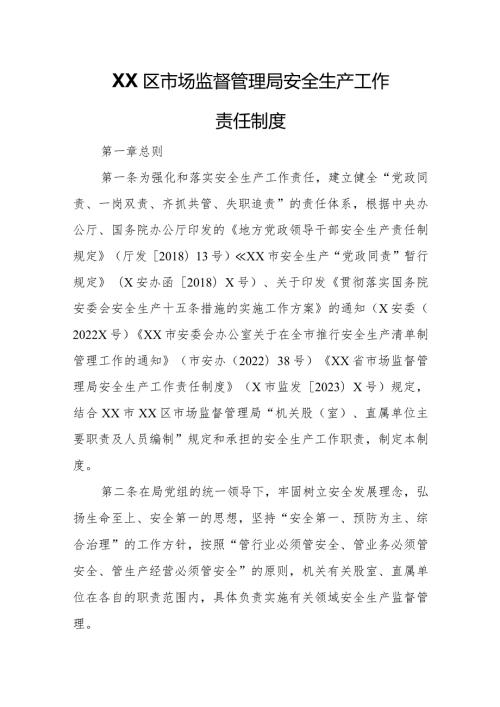 XX 区市场监督管理局安全生产工作

责任制度

第一章总则

第一条为强化和落实安全生产工作责任，建立健全“党政同责、一岗双责、齐抓共管、失职追责”的责任体系，根据中央办公厅、国务院办公厅印发的《地方党政领导干部安全生产责任制规定》（厅发〔2018〕13 号）≪XX 市安全生产“党政同责”暂行规定》（X 安办函〔2018〕X 号）、关于印发《贯彻落实国务院安委会安全生产十五条措施的实施工作方案》的通知（X 安委（2022X 号）《XX 市安委会办公室关于在全市推行安全生产清单制管理工作的通知》（市安办（2022）38 号）《XX 省市场监督管理局安全生产工作责任制度》（X 市监发〔2023〕X 号）规定，结合 XX 市 XX 区市场监督管理局“机关股（室）、直属单位主要职责及人员编制”规定和承担的安全生产工作职责，制定本制度。

第二条在局党组的统一领导下，牢固树立安全发展理念，弘扬生命至上、安全第一的思想，坚持“安全第一、预防为主、综合治理”的工作方针，按照“管行业必须管安全、管业务必须管安全、管生产经营必须管安全”的原则，机关有关股室、直属单位在各自的职责范围内，具体负责实施有关领域安全生产监督管理。